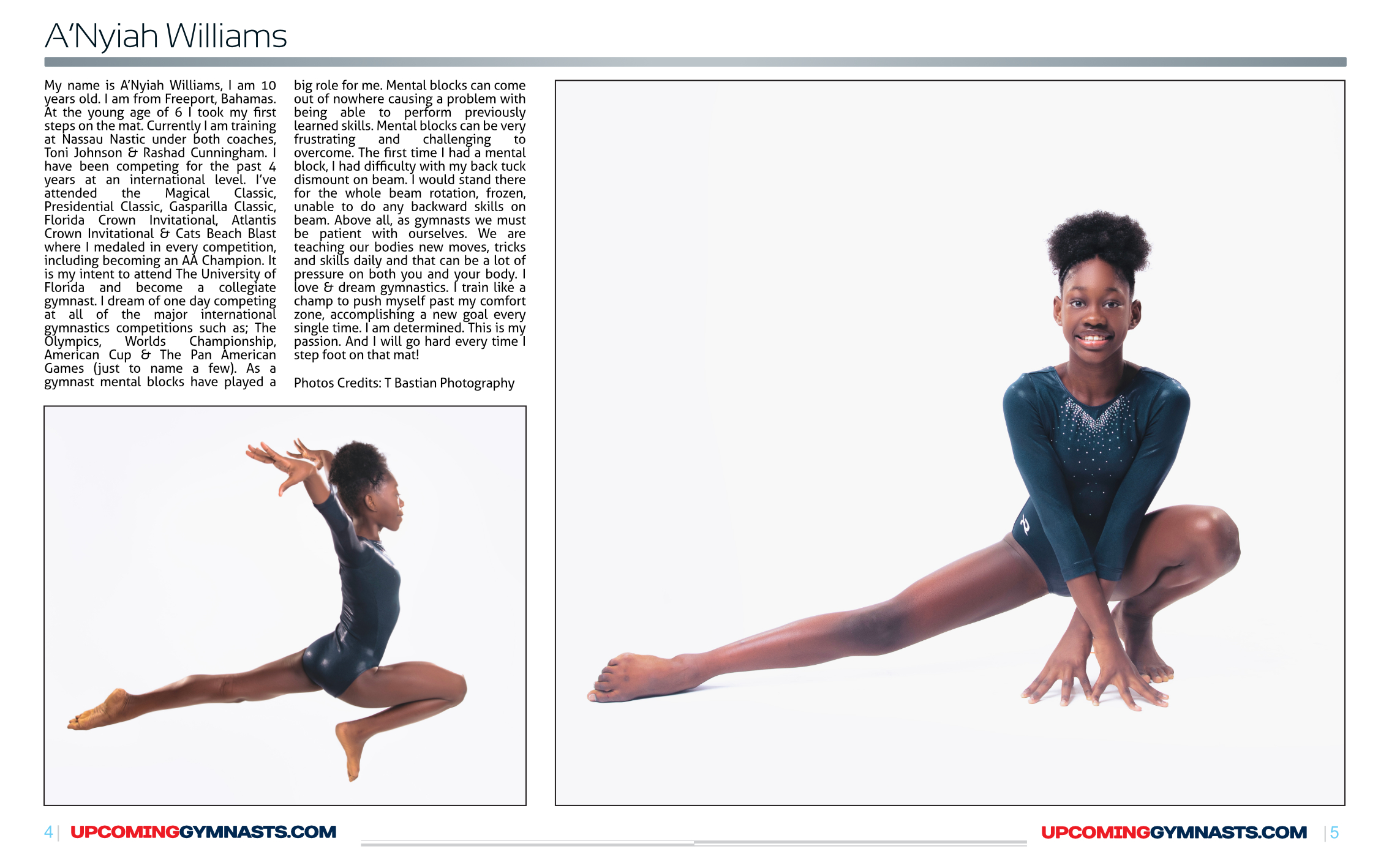 A'Nyiah Williams

My name is A'Nyiah Williams, I am 10 years old. I am from Freeport, Bahamas. At the young age of 6 I took my first steps on the mat. Currently I am training at Nassau Nastic under both coaches, Toni Johnson & Rashad Cunningham. I have been competing for the past 4 years at an international level. I've attended the Magical Classic, Presidential Classic, Gasparilla Classic, Florida Crown Invitational, Atlantis Crown Invitational & Cats Beach Blast where I medaled in every competition, including becoming an AA Champion. It is my intent to attend The University of Florida and become a collegiate gymnast. I dream of one day competing at all of the major international gymnastics competitions such as; The Olympics, Worlds Championship, American Cup & The Pan American Games (just to name a few). As a gymnast mental blocks have played a big role for me. Mental blocks can come out of nowhere causing a problem with being able to perform previously learned skills. Mental blocks can be very frustrating and challenging to overcome. The first time I had a mental block, I had difficulty with my back tuck dismount on beam. I would stand there for the whole beam rotation, frozen, unable to do any backward skills on beam. Above all, as gymnasts we must be patient with ourselves. We are teaching our bodies new moves, tricks and skills daily and that can be a lot of pressure on both you and your body. I love & dream gymnastics. I train like a champ to push myself past my comfort zone, accomplishing a new goal every single time. I am determined. This is my passion. And I will go hard every time I step foot on that mat!

Photos Credits: T Bastian Photography

4 | UPCOMINGGYMNASTS.COM

UPCOMINGGYMNASTS.COM | 5